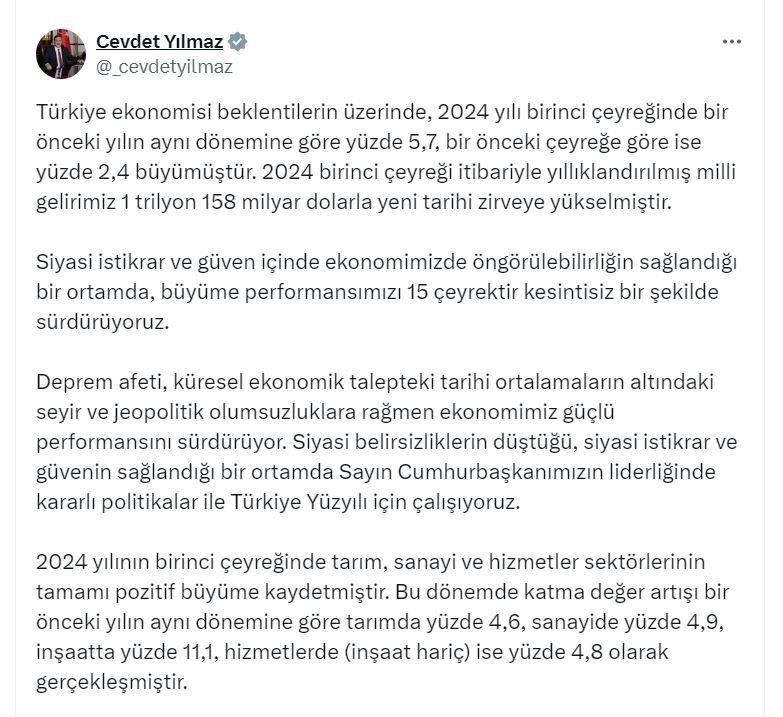 Cevdet Yılmaz
@_cevdetyilmaz

Türkiye ekonomisi beklentilerin üzerinde, 2024 yılı birinci çeyreğinde bir önceki yılın aynı dönemine göre yüzde 5,7, bir önceki çeyreğe göre ise yüzde 2,4 büyümüştür. 2024 birinci çeyreği itibariyle yıllıklandırılmış milli gelirimiz 1 trilyon 158 milyar dolarla yeni tarihi zirveye yükselmiştir.

Siyasi istikrar ve güven içinde ekonomimizde öngörülebilirliğin sağlandığı bir ortamda, büyüme performansımızı 15 çeyrektir kesintisiz bir şekilde sürdürüyoruz.

Deprem afeti, küresel ekonomik talepteki tarihi ortalamaların altındaki seyir ve jeopolitik olumsuzluklara rağmen ekonomimiz güçlü performansını sürdürüyor. Siyasi belirsizliklerin düştüğü, siyasi istikrar ve güvenin sağlandığı bir ortamda Sayın Cumhurbaşkanımızın liderliğinde kararlı politikalar ile Türkiye Yüzyılı için çalışıyoruz.

2024 yılının birinci çeyreğinde tarım, sanayi ve hizmetler sektörlerinin tamamı pozitif büyüme kaydetmiştir. Bu dönemde katma değer artışı bir önceki yılın aynı dönemine göre tarımda yüzde 4,6, sanayide yüzde 4,9, inşaatta yüzde 11,1, hizmetlerde (inşaat hariç) ise yüzde 4,8 olarak gerçekleşmiştir.